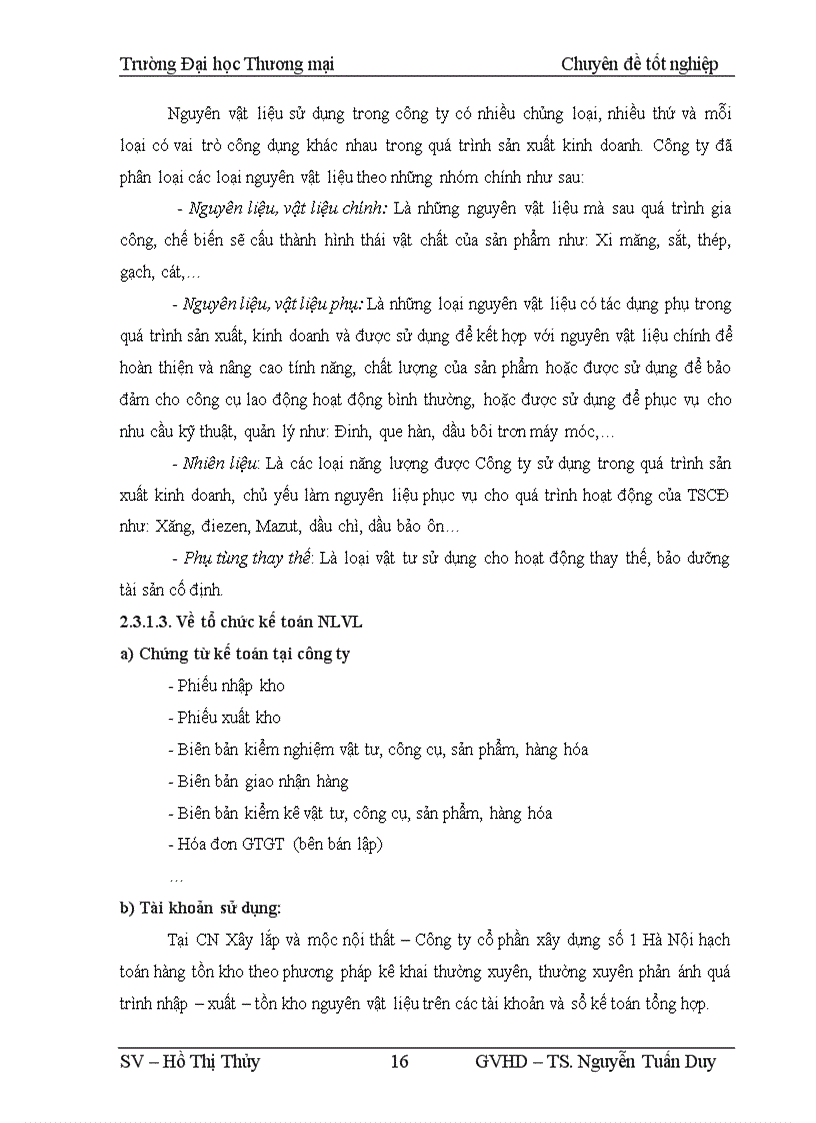 Trường Đại học Thương mại Chuyên đề tốt nghiệp

Nguyên vật liệu sử dụng trong công ty có nhiều chủng loại, nhiều thứ và mỗi loại có vai trò công dụng khác nhau trong quá trình sản xuất kinh doanh. Công ty đã phân loại các loại nguyên vật liệu theo những nhóm chính như sau:

- Nguyên liệu, vật liệu chính: Là những nguyên vật liệu mà sau quá trình gia công, chế biến sẽ cấu thành hình thái vật chất của sản phẩm như: Xi măng, sắt, thép, gạch, cát,…

- Nguyên liệu, vật liệu phụ: Là những loại nguyên vật liệu có tác dụng phụ trong quá trình sản xuất, kinh doanh và được sử dụng để kết hợp với nguyên vật liệu chính để hoàn thiện và nâng cao tính năng, chất lượng của sản phẩm hoặc được sử dụng để bảo đảm cho công cụ lao động hoạt động bình thường, hoặc được sử dụng để phục vụ cho nhu cầu kỹ thuật, quản lý như: Đinh, que hàn, dầu bôi trơn máy móc,…

- Nhiên liệu: Là các loại năng lượng được Công ty sử dụng trong quá trình sản xuất kinh doanh, chủ yếu làm nguyên liệu phục vụ cho quá trình hoạt động của TSCĐ như: Xăng, điezen, Mazut, dầu chì, dầu bảo ôn…

- Phụ tùng thay thế: Là loại vật tư sử dụng cho hoạt động thay thế, bảo dưỡng tài sản cố định.

2.3.1.3. Về tổ chức kế toán NLVL

a) Chứng từ kế toán tại công ty

- Phiếu nhập kho
- Phiếu xuất kho
- Biên bản kiểm nghiệm vật tư, công cụ, sản phẩm, hàng hóa
- Biên bản giao nhận hàng
- Biên bản kiểm kê vật tư, công cụ, sản phẩm, hàng hóa
- Hóa đơn GTGT (bên bán lập)
…

b) Tài khoản sử dụng:

Tại CN Xây lắp và mộc nội thất – Công ty cổ phần xây dựng số 1 Hà Nội hạch toán hàng tồn kho theo phương pháp kê khai thường xuyên, thường xuyên phản ánh quá trình nhập – xuất – tồn kho nguyên vật liệu trên các tài khoản và sổ kế toán tổng hợp.

SV – Hồ Thị Thủy 16 GVHD – TS. Nguyễn Tuấn Duy